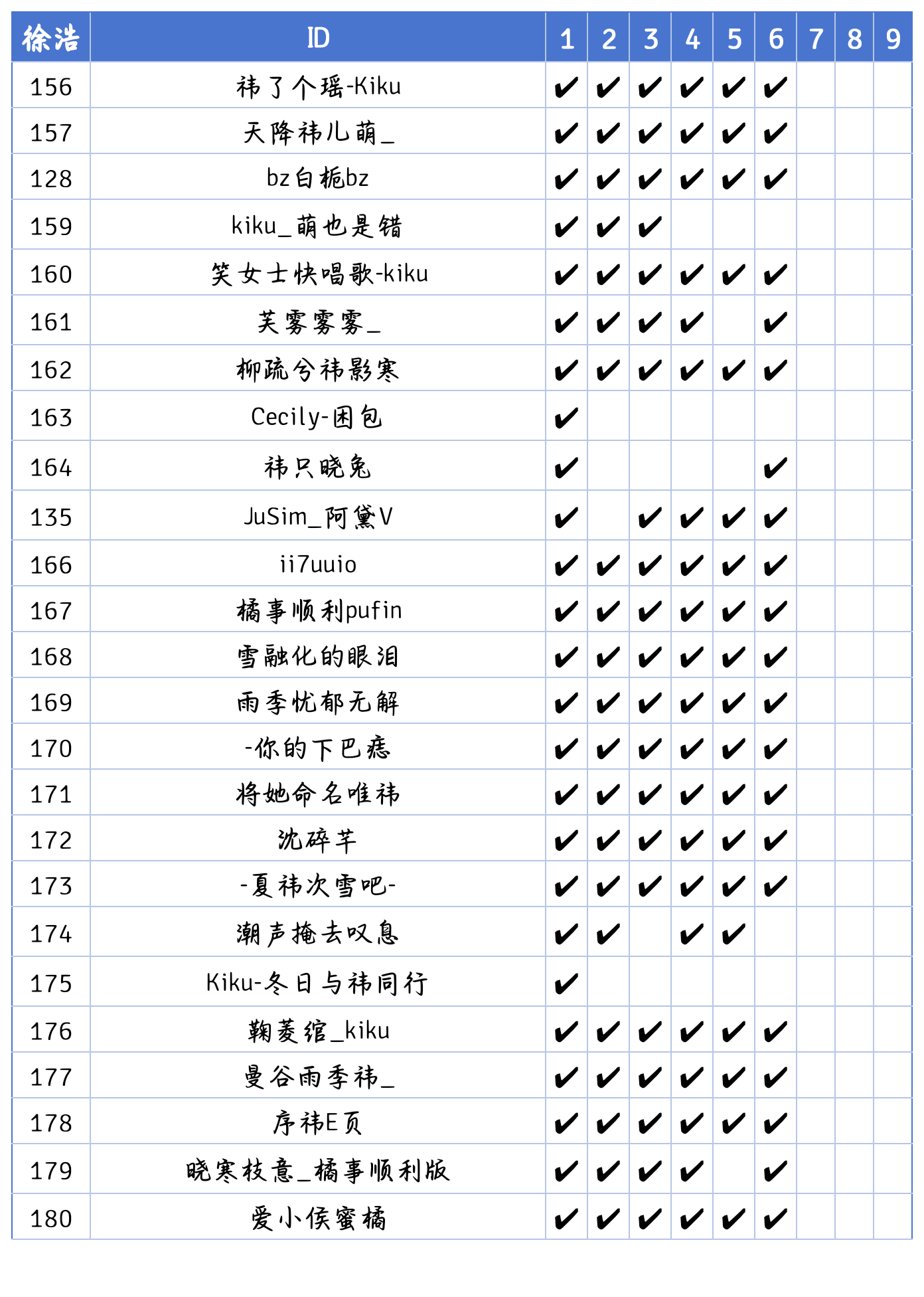 | 徐浩 | ID | 1 | 2 | 3 | 4 | 5 | 6 | 7 | 8 | 9 |
|---|---|---|---|---|---|---|---|---|---|---|
| 156 | 祎了个瑶-Kiku | ✔ | ✔ | ✔ | ✔ | ✔ | ✔ | | | |
| 157 | 天降祎儿萌_ | ✔ | ✔ | ✔ | ✔ | ✔ | ✔ | | | |
| 128 | bz白栀bz | ✔ | ✔ | ✔ | ✔ | ✔ | ✔ | | | |
| 159 | kiku_萌也是错 | ✔ | ✔ | ✔ | | | | | | |
| 160 | 笑女士快唱歌-kiku | ✔ | ✔ | ✔ | ✔ | ✔ | ✔ | | | |
| 161 | 芙雾雾雾_ | ✔ | ✔ | ✔ | ✔ | | ✔ | | | |
| 162 | 柳疏兮祎影寒 | ✔ | ✔ | ✔ | ✔ | ✔ | ✔ | | | |
| 163 | Cecily-困包 | ✔ | | | | | | | | |
| 164 | 祎只晓兔 | ✔ | | | | | ✔ | | | |
| 135 | JuSim_阿黛V | ✔ | | ✔ | ✔ | ✔ | ✔ | | | |
| 166 | ii7uuio | ✔ | ✔ | ✔ | ✔ | ✔ | ✔ | | | |
| 167 | 橘事顺利pufin | ✔ | ✔ | ✔ | ✔ | ✔ | ✔ | | | |
| 168 | 雪融化的眼泪 | ✔ | ✔ | ✔ | ✔ | ✔ | ✔ | | | |
| 169 | 雨季忧郁无解 | ✔ | ✔ | ✔ | ✔ | ✔ | ✔ | | | |
| 170 | -你的下巴痣 | ✔ | ✔ | ✔ | ✔ | ✔ | ✔ | | | |
| 171 | 将她命名唯祎 | ✔ | ✔ | ✔ | ✔ | ✔ | ✔ | | | |
| 172 | 沈碎芊 | ✔ | ✔ | ✔ | ✔ | ✔ | ✔ | | | |
| 173 | -夏祎次雪吧- | ✔ | ✔ | ✔ | ✔ | ✔ | ✔ | | | |
| 174 | 潮声掩去叹息 | ✔ | ✔ | | ✔ | ✔ | | | | |
| 175 | Kiku-冬日与祎同行 | ✔ | | | | | | | | |
| 176 | 鞠菱绾_kiku | ✔ | ✔ | ✔ | ✔ | ✔ | ✔ | | | |
| 177 | 曼谷雨季祎_ | ✔ | ✔ | ✔ | ✔ | ✔ | ✔ | | | |
| 178 | 序祎E页 | ✔ | ✔ | ✔ | ✔ | ✔ | ✔ | | | |
| 179 | 晓寒枝意_橘事顺利版 | ✔ | ✔ | ✔ | ✔ | | ✔ | | | |
| 180 | 爱小侯蜜橘 | ✔ | ✔ | ✔ | ✔ | ✔ | ✔ | | | |